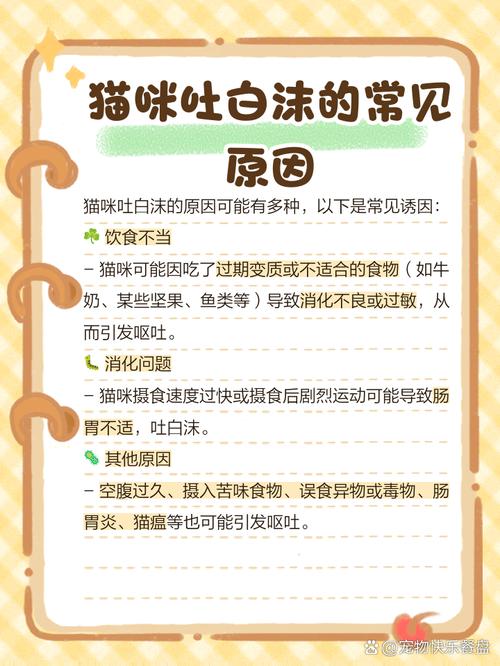 猫咪吐白沫的常见原因

猫咪吐白沫的原因可能有多种，以下是常见诱因：

☘ 饮食不当

– 猫咪可能因吃了过期变质或不适合的食物（如牛奶、某些坚果、鱼类等）导致消化不良或过敏，从而引发呕吐。

🐛 消化问题

– 猫咪摄食速度过快或摄食后剧烈运动可能导致肠胃不适，吐白沫。

🦠 其他原因

– 空腹过久、摄入苦味食物、误食异物或毒物、肠胃炎、猫瘟等也可能引发呕吐。

@宠物快乐餐盘